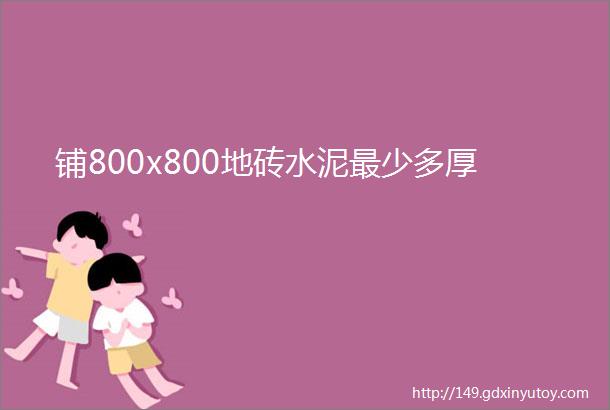 铺800x800地砖水泥最少多厚

http://149.gdxinyutoy.com